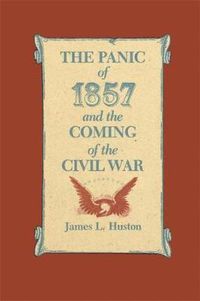 THE PANIC
of
1857
and the
COMING
of the
CIVIL WAR

James L. Huston